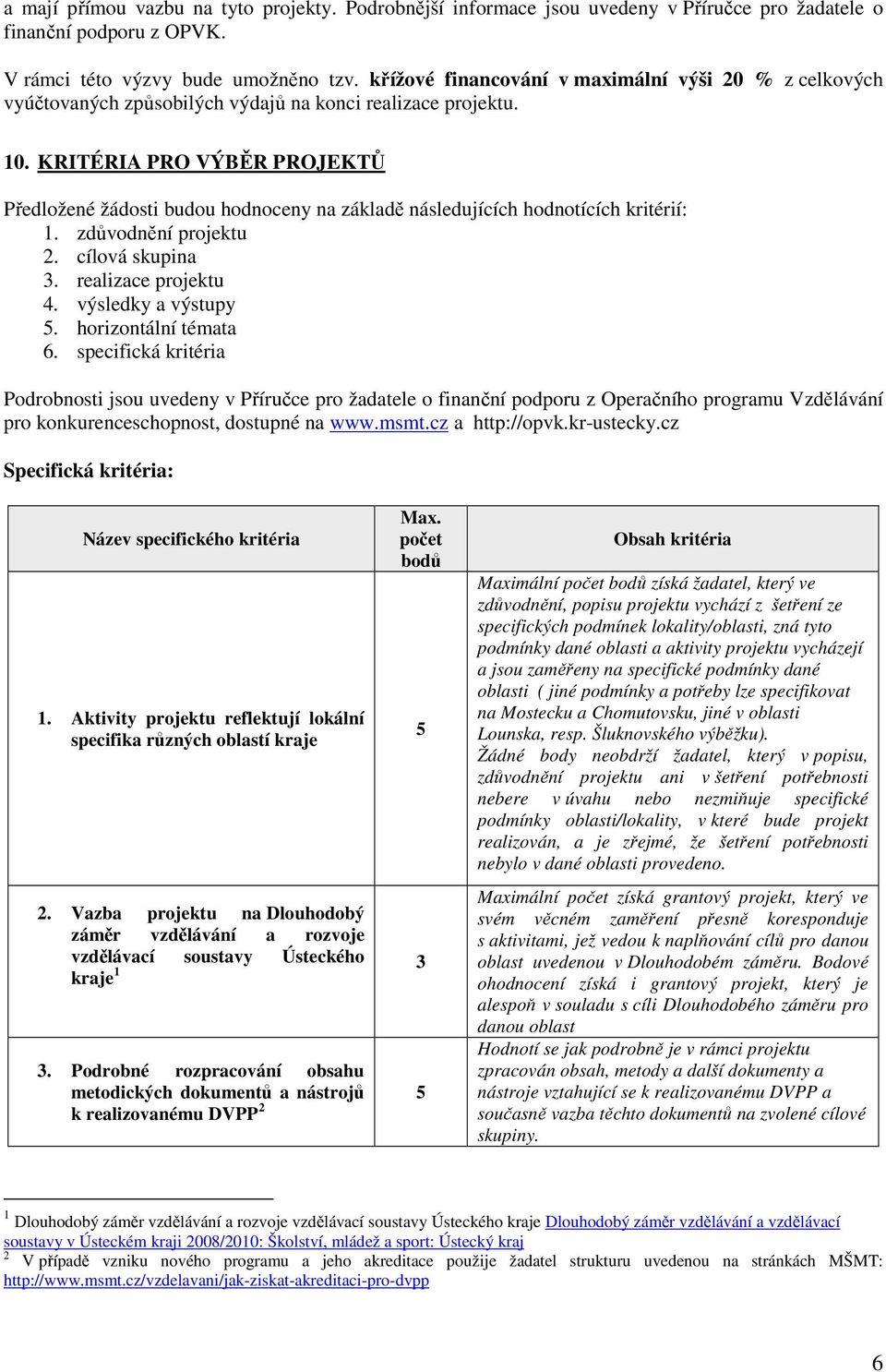 a mají přímou vazbu na tyto projekty. Podrobnější informace jsou uvedeny v Příručce pro žadatele o finanční podporu z OPVK.

V rámci této výzvy bude umožněno tzv. křížové financování v maximální výši 20 % z celkových vyúčtovaných způsobilých výdajů na konci realizace projektu.

10. KRITÉRIA PRO VÝBĚR PROJEKTŮ

Předložené žádosti budou hodnoceny na základě následujících hodnotících kritérií:
1. zdůvodnění projektu
2. cílová skupina
3. realizace projektu
4. výsledky a výstupy
5. horizontální témata
6. specifická kritéria

Podrobnosti jsou uvedeny v Příručce pro žadatele o finanční podporu z Operačního programu Vzdělávání pro konkurenceschopnost, dostupné na www.msmt.cz a http://opvk.kr-ustecky.cz

Specifická kritéria:

| Název specifického kritéria | Max. počet bodů | Obsah kritéria |
|---|---|---|
| 1. Aktivity projektu reflektují lokální specifika různých oblastí kraje | 5 | Maximální počet bodů získá žadatel, který ve zdůvodnění, popisu projektu vychází z šetření ze specifických podmínek lokality/oblasti, zná tyto podmínky dané oblasti a aktivity projektu vycházejí a jsou zaměřeny na specifické podmínky dané oblasti ( jiné podmínky a potřeby lze specifikovat na Mostecku a Chomutovsku, jiné v oblasti Lounska, resp. Šluknovského výběžku). Žádné body neobdrží žadatel, který v popisu, zdůvodnění projektu ani v šetření potřebnosti nebere v úvahu nebo nezmiňuje specifické podmínky oblasti/lokality, v které bude projekt realizován, a je zřejmé, že šetření potřebnosti nebylo v dané oblasti provedeno. |
| 2. Vazba projektu na Dlouhodobý záměr vzdělávání a rozvoje vzdělávací soustavy Ústeckého kraje$^1$ | 3 | Maximální počet získá grantový projekt, který ve svém věcném zaměření přesně koresponduje s aktivitami, jež vedou k naplňování cílů pro danou oblast uvedenou v Dlouhodobém záměru. Bodové ohodnocení získá i grantový projekt, který je alespoň v souladu s cíli Dlouhodobého záměru pro danou oblast |
| 3. Podrobné rozpracování obsahu metodických dokumentů a nástrojů k realizovanému DVPP$^2$ | 5 | Hodnotí se jak podrobně je v rámci projektu zpracován obsah, metody a další dokumenty a nástroje vztahující se k realizovanému DVPP a současně vazba těchto dokumentů na zvolené cílové skupiny. |

$^1$ Dlouhodobý záměr vzdělávání a rozvoje vzdělávací soustavy Ústeckého kraje Dlouhodobý záměr vzdělávání a vzdělávací soustavy v Ústeckém kraji 2008/2010: Školství, mládež a sport: Ústecký kraj
$^2$ V případě vzniku nového programu a jeho akreditace použije žadatel strukturu uvedenou na stránkách MŠMT: http://www.msmt.cz/vzdelavani/jak-ziskat-akreditaci-pro-dvpp

6